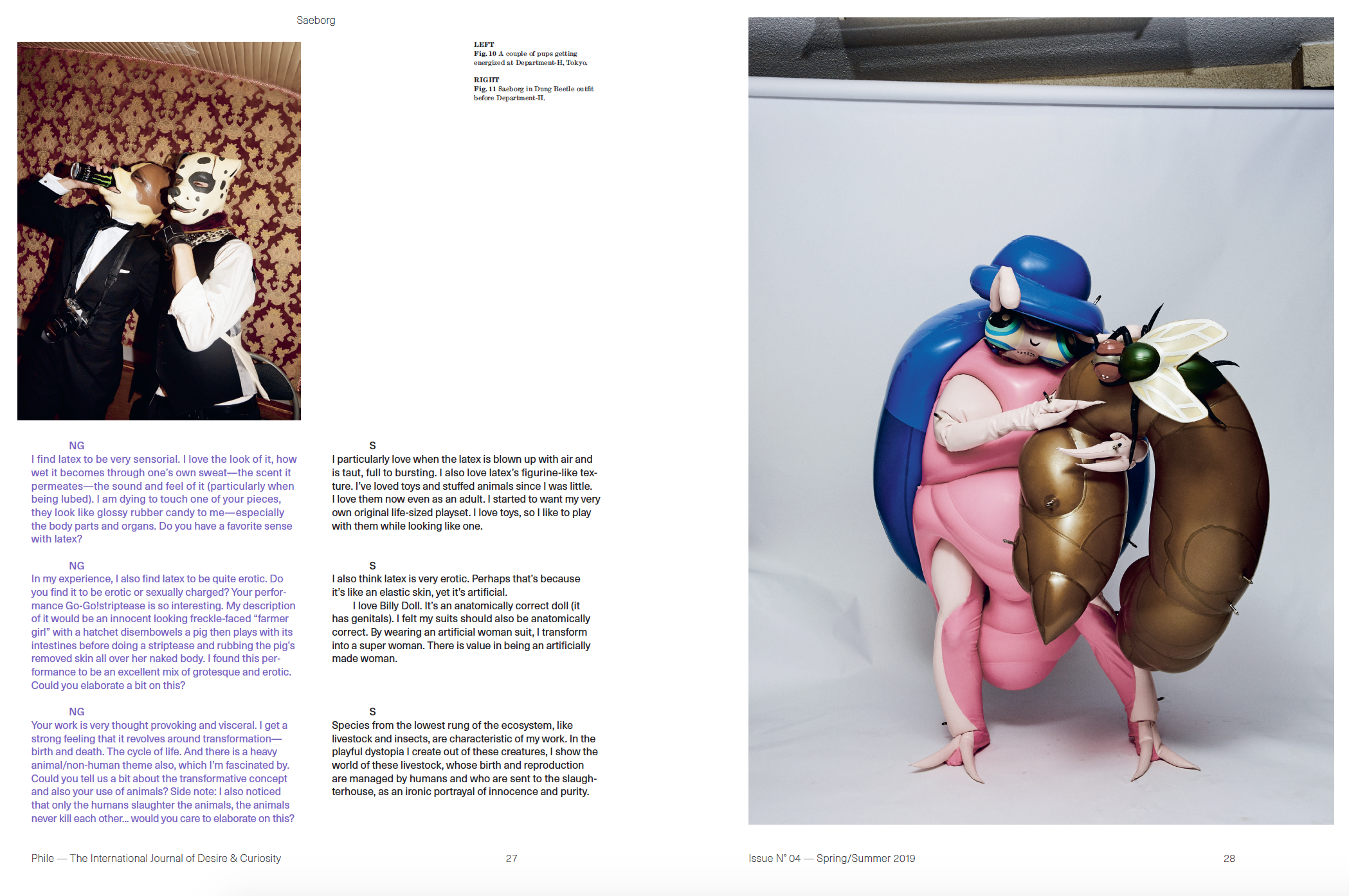 Saeborg

LEFT
Fig. 10 A couple of pups getting energized at Department-H, Tokyo.

RIGHT
Fig. 11 Saeborg in Dung Beetle outfit before Department-H.

NG
I find latex to be very sensorial. I love the look of it, how wet it becomes through one's own sweat—the scent it permeates—the sound and feel of it (particularly when being lubed). I am dying to touch one of your pieces, they look like glossy rubber candy to me—especially the body parts and organs. Do you have a favorite sense with latex?

NG
In my experience, I also find latex to be quite erotic. Do you find it to be erotic or sexually charged? Your performance Go-Go!striptease is so interesting. My description of it would be an innocent looking freckle-faced "farmer girl" with a hatchet disembowels a pig then plays with its intestines before doing a striptease and rubbing the pig's removed skin all over her naked body. I found this performance to be an excellent mix of grotesque and erotic. Could you elaborate a bit on this?

NG
Your work is very thought provoking and visceral. I get a strong feeling that it revolves around transformation—birth and death. The cycle of life. And there is a heavy animal/non-human theme also, which I'm fascinated by. Could you tell us a bit about the transformative concept and also your use of animals? Side note: I also noticed that only the humans slaughter the animals, the animals never kill each other... would you care to elaborate on this?

S
I particularly love when the latex is blown up with air and is taut, full to bursting. I also love latex's figurine-like texture. I've loved toys and stuffed animals since I was little. I love them now even as an adult. I started to want my very own original life-sized playset. I love toys, so I like to play with them while looking like one.

S
I also think latex is very erotic. Perhaps that's because it's like an elastic skin, yet it's artificial.

I love Billy Doll. It's an anatomically correct doll (it has genitals). I felt my suits should also be anatomically correct. By wearing an artificial woman suit, I transform into a super woman. There is value in being an artificially made woman.

S
Species from the lowest rung of the ecosystem, like livestock and insects, are characteristic of my work. In the playful dystopia I create out of these creatures, I show the world of these livestock, whose birth and reproduction are managed by humans and who are sent to the slaughterhouse, as an ironic portrayal of innocence and purity.

Phile — The International Journal of Desire & Curiosity 27

Issue N° 04 — Spring/Summer 2019 28